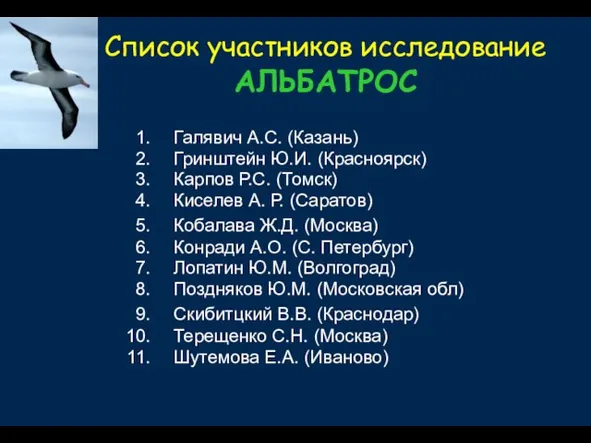 Список участников исследование
АЛЬБАТРОС

1. Галявич А.С. (Казань)
2. Гринштейн Ю.И. (Красноярск)
3. Карпов Р.С. (Томск)
4. Киселев А. Р. (Саратов)
5. Кобалава Ж.Д. (Москва)
6. Конради А.О. (С. Петербург)
7. Лопатин Ю.М. (Волгоград)
8. Поздняков Ю.М. (Московская обл)
9. Скибитцкий В.В. (Краснодар)
10. Терещенко С.Н. (Москва)
11. Шутемова Е.А. (Иваново)